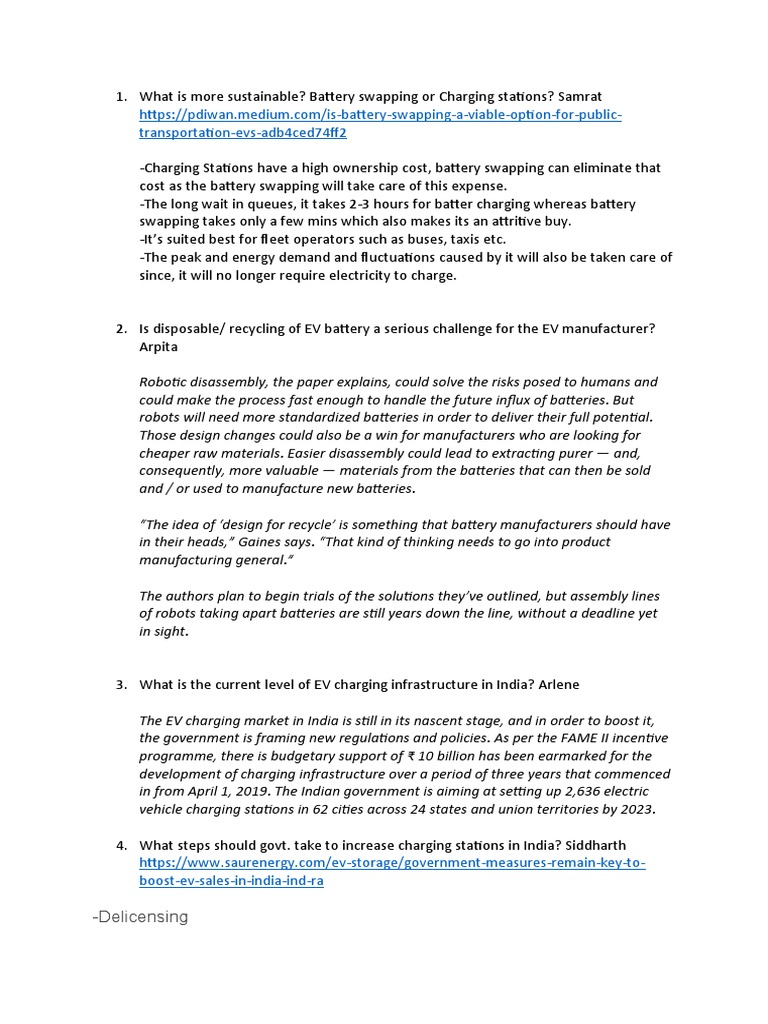 1. What is more sustainable? Battery swapping or Charging stations? Samrat
https://pdiwan.medium.com/is-battery-swapping-a-viable-option-for-public-transportation-evs-adb4ced74ff2

-Charging Stations have a high ownership cost, battery swapping can eliminate that cost as the battery swapping will take care of this expense.
-The long wait in queues, it takes 2-3 hours for batter charging whereas battery swapping takes only a few mins which also makes its an attritive buy.
-It's suited best for fleet operators such as buses, taxis etc.
-The peak and energy demand and fluctuations caused by it will also be taken care of since, it will no longer require electricity to charge.

2. Is disposable/ recycling of EV battery a serious challenge for the EV manufacturer? Arpita

Robotic disassembly, the paper explains, could solve the risks posed to humans and could make the process fast enough to handle the future influx of batteries. But robots will need more standardized batteries in order to deliver their full potential. Those design changes could also be a win for manufacturers who are looking for cheaper raw materials. Easier disassembly could lead to extracting purer — and, consequently, more valuable — materials from the batteries that can then be sold and / or used to manufacture new batteries.

"The idea of 'design for recycle' is something that battery manufacturers should have in their heads," Gaines says. "That kind of thinking needs to go into product manufacturing general."

The authors plan to begin trials of the solutions they've outlined, but assembly lines of robots taking apart batteries are still years down the line, without a deadline yet in sight.

3. What is the current level of EV charging infrastructure in India? Arlene

The EV charging market in India is still in its nascent stage, and in order to boost it, the government is framing new regulations and policies. As per the FAME II incentive programme, there is budgetary support of ₹ 10 billion has been earmarked for the development of charging infrastructure over a period of three years that commenced in from April 1, 2019. The Indian government is aiming at setting up 2,636 electric vehicle charging stations in 62 cities across 24 states and union territories by 2023.

4. What steps should govt. take to increase charging stations in India? Siddharth
https://www.saurenergy.com/ev-storage/government-measures-remain-key-to-boost-ev-sales-in-india-ind-ra

-Delicensing